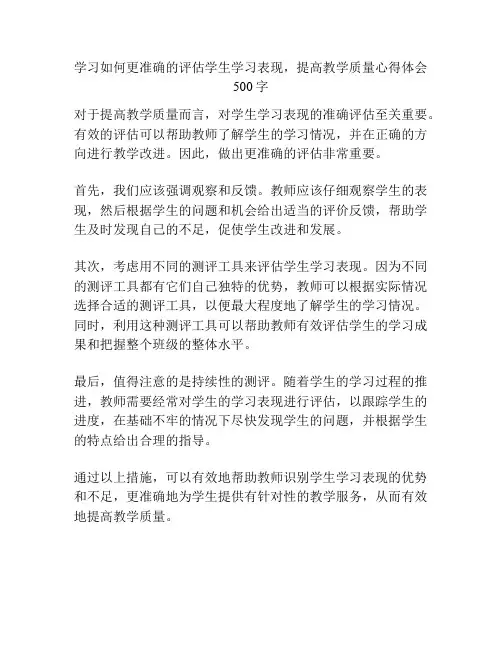 学习如何更准确的评估学生学习表现，提高教学质量心得体会500字

对于提高教学质量而言，对学生学习表现的准确评估至关重要。有效的评估可以帮助教师了解学生的学习情况，并在正确的方向进行教学改进。因此，做出更准确的评估非常重要。

首先，我们应该强调观察和反馈。教师应该仔细观察学生的表现，然后根据学生的问题和机会给出适当的评价反馈，帮助学生及时发现自己的不足，促使学生改进和发展。

其次，考虑用不同的测评工具来评估学生学习表现。因为不同的测评工具都有它们自己独特的优势，教师可以根据实际情况选择合适的测评工具，以便最大程度地了解学生的学习情况。同时，利用这种测评工具可以帮助教师有效评估学生的学习成果和把握整个班级的整体水平。

最后，值得注意的是持续性的测评。随着学生的学习过程的推进，教师需要经常对学生的学习表现进行评估，以跟踪学生的进度，在基础不牢的情况下尽快发现学生的问题，并根据学生的特点给出合理的指导。

通过以上措施，可以有效地帮助教师识别学生学习表现的优势和不足，更准确地为学生提供有针对性的教学服务，从而有效地提高教学质量。